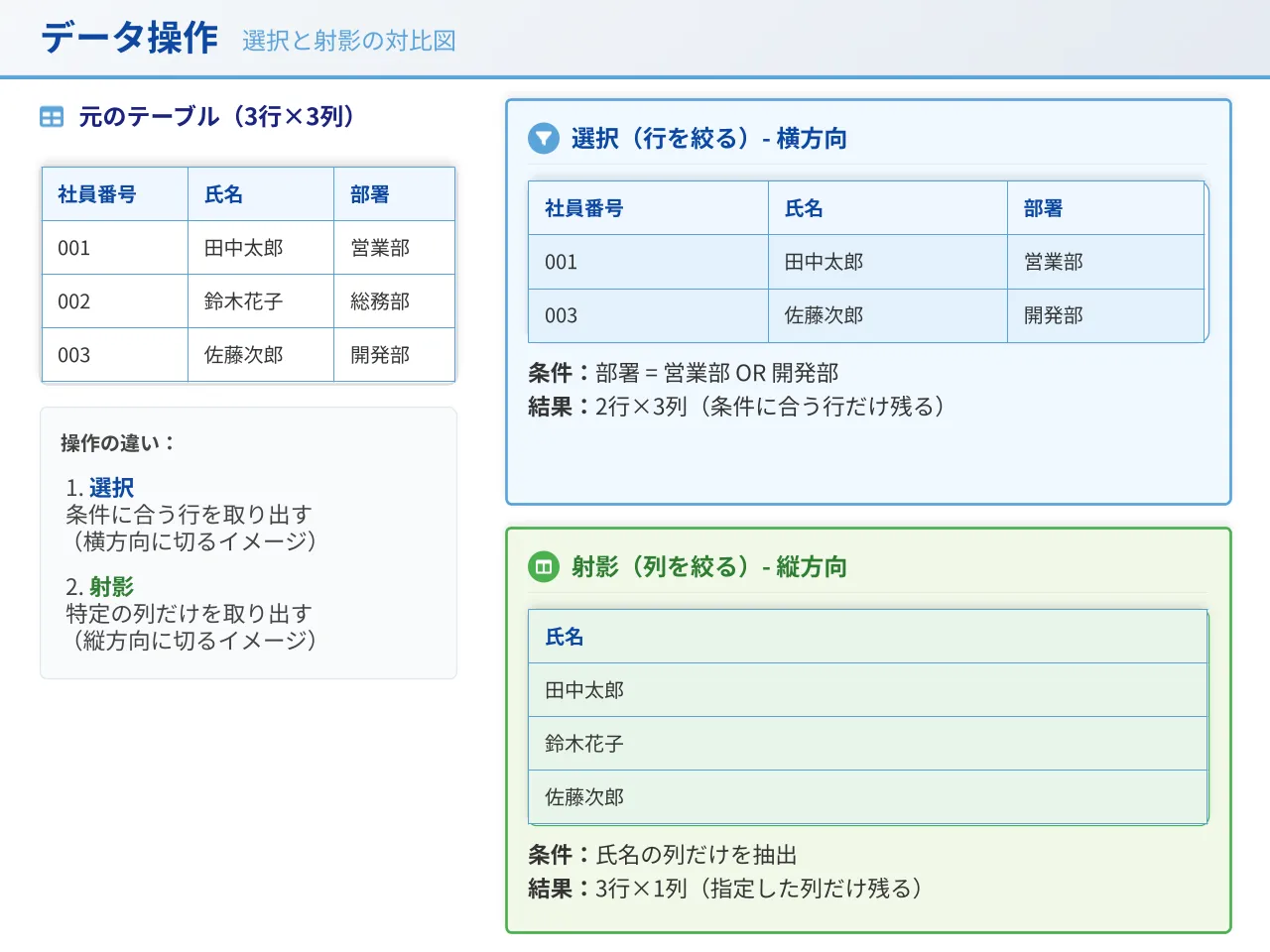 データ操作 選択と射影の対比図

元のテーブル（3行×3列）

| 社員番号 | 氏名 | 部署 |
|---|---|---|
| 001 | 田中太郎 | 営業部 |
| 002 | 鈴木花子 | 総務部 |
| 003 | 佐藤次郎 | 開発部 |

操作の違い：

1. 選択
条件に合う行を取り出す
（横方向に切るイメージ）

2. 射影
特定の列だけを取り出す
（縦方向に切るイメージ）

選択（行を絞る）- 横方向

| 社員番号 | 氏名 | 部署 |
|---|---|---|
| 001 | 田中太郎 | 営業部 |
| 003 | 佐藤次郎 | 開発部 |

条件：部署 = 営業部 OR 開発部
結果：2行×3列（条件に合う行だけ残る）

射影（列を絞る）- 縦方向

| 氏名 |
|---|
| 田中太郎 |
| 鈴木花子 |
| 佐藤次郎 |

条件：氏名の列だけを抽出
結果：3行×1列（指定した列だけ残る）